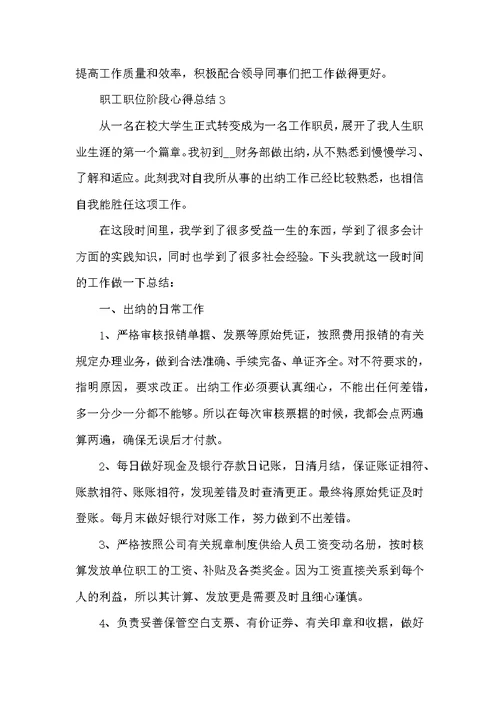 提高工作质量和效率，积极配合领导同事们把工作做得更好。

职工职位阶段心得总结 3

从一名在校大学生正式转变成为一名工作职员，展开了我人生职业生涯的第一个篇章。我初到__财务部做出纳，从不熟悉到慢慢学习、了解和适应。此刻我对自我所从事的出纳工作已经比较熟悉，也相信自我能胜任这项工作。

在这段时间里，我学到了很多受益一生的东西，学到了很多会计方面的实践知识，同时也学到了很多社会经验。下头我就这一段时间的工作做一下总结：

一、出纳的日常工作

1、严格审核报销单据、发票等原始凭证，按照费用报销的有关规定办理业务，做到合法准确、手续完备、单证齐全。对不符要求的，指明原因，要求改正。出纳工作必须要认真细心，不能出任何差错，多一分少一分都不能够。所以在每次审核票据的时候，我都会点两遍算两遍，确保无误后才付款。

2、每日做好现金及银行存款日记账，日清月结，保证账证相符、账款相符、账账相符，发现差错及时查清更正。最终将原始凭证及时登账。每月末做好银行对账工作，努力做到不出差错。

3、严格按照公司有关规章制度供给人员工资变动名册，按时核算发放单位职工的工资、补贴及各类奖金。因为工资直接关系到每个人的利益，所以其计算、发放更是需要及时且细心谨慎。

4、负责妥善保管空白支票、有价证券、有关印章和收据，做好